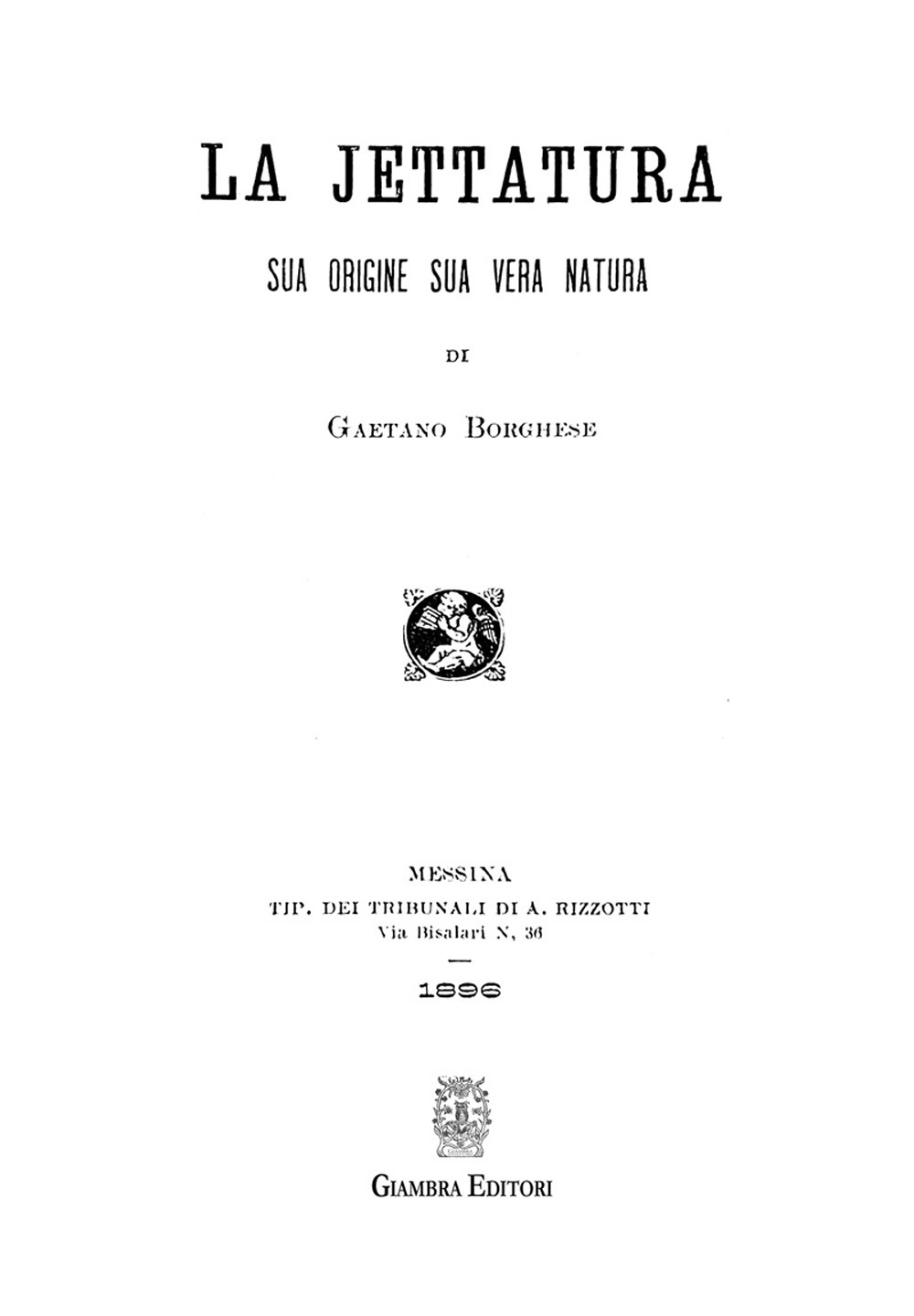 LA JETTATURA

SUA ORIGINE SUA VERA NATURA

DI

GAETANO BORGHESE

MESSINA
TIP. DEI TRIBUNALI DI A. RIZZOTTI
Via Bisalari N, 36

1896

GIAMBRA EDITORI